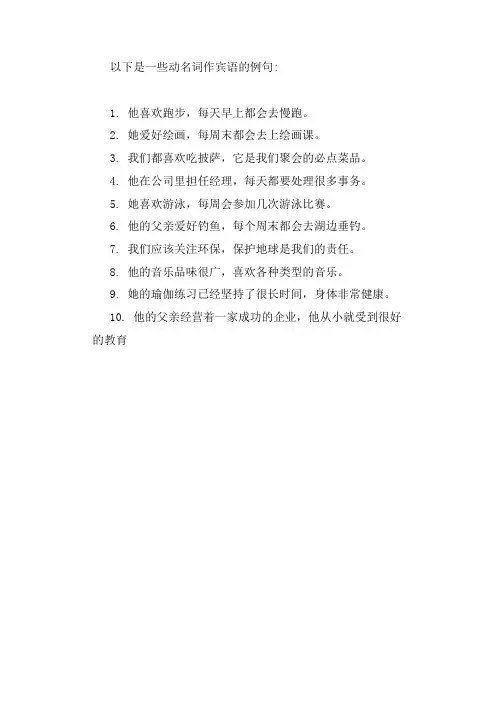 以下是一些动名词作宾语的例句:

1. 他喜欢跑步，每天早上都会去慢跑。
2. 她爱好绘画，每周末都会去上绘画课。
3. 我们都喜欢吃披萨，它是我们聚会的必点菜品。
4. 他在公司里担任经理，每天都要处理很多事务。
5. 她喜欢游泳，每周会参加几次游泳比赛。
6. 他的父亲爱好钓鱼，每个周末都会去湖边垂钓。
7. 我们应该关注环保，保护地球是我们的责任。
8. 他的音乐品味很广，喜欢各种类型的音乐。
9. 她的瑜伽练习已经坚持了很长时间，身体非常健康。
10. 他的父亲经营着一家成功的企业，他从小就受到很好的教育